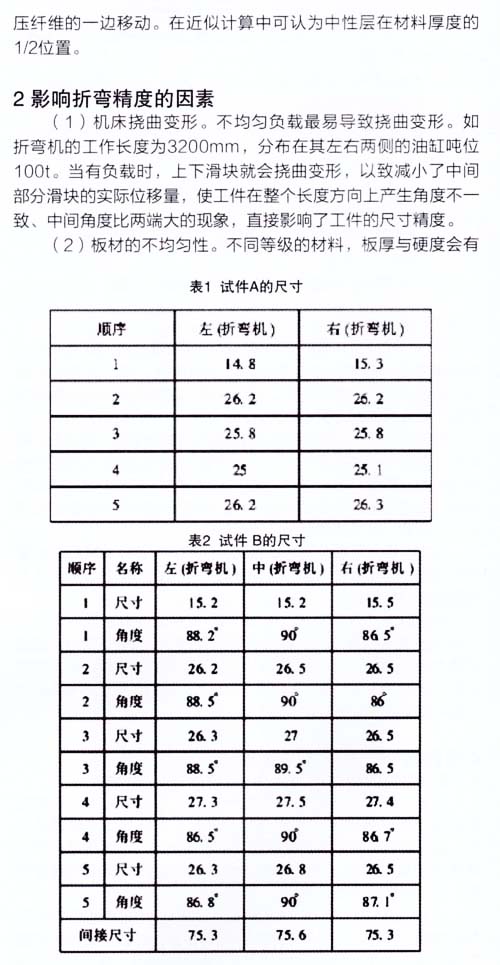 压纤维的一边移动。在近似计算中可认为中性层在材料厚度的1/2位置。

2 影响折弯精度的因素

（1）机床挠曲变形。不均匀负载最易导致挠曲变形。如折弯机的工作长度为3200mm，分布在其左右两侧的油缸吨位100t。当有负载时，上下滑块就会挠曲变形，以致减小了中间部分滑块的实际位移量，使工件在整个长度方向上产生角度不一致、中间角度比两端大的现象，直接影响了工件的尺寸精度。

（2）板材的不均匀性。不同等级的材料，板厚与硬度会有

表1 试件A的尺寸

| 顺序 | 左（折弯机） | 右（折弯机） |
|---|---|---|
| 1 | 14.8 | 15.3 |
| 2 | 26.2 | 26.2 |
| 3 | 25.8 | 25.8 |
| 4 | 25 | 25.1 |
| 5 | 26.2 | 26.3 |

表2 试件 B的尺寸

| 顺序 | 名称 | 左（折弯机） | 中（折弯机） | 右（折弯机） |
|---|---|---|---|---|
| 1 | 尺寸 | 15.2 | 15.2 | 15.5 |
| 1 | 角度 | 88.2° | 90° | 86.5° |
| 2 | 尺寸 | 26.2 | 26.5 | 26.5 |
| 2 | 角度 | 88.5° | 90° | 86° |
| 3 | 尺寸 | 26.3 | 27 | 26.5 |
| 3 | 角度 | 88.5° | 89.5° | 86.5 |
| 4 | 尺寸 | 27.3 | 27.5 | 27.4 |
| 4 | 角度 | 86.5° | 90° | 86.7° |
| 5 | 尺寸 | 26.3 | 26.8 | 26.5 |
| 5 | 角度 | 86.8° | 90° | 87.1° |
| 间接尺寸 | | 75.3 | 75.6 | 75.3 |